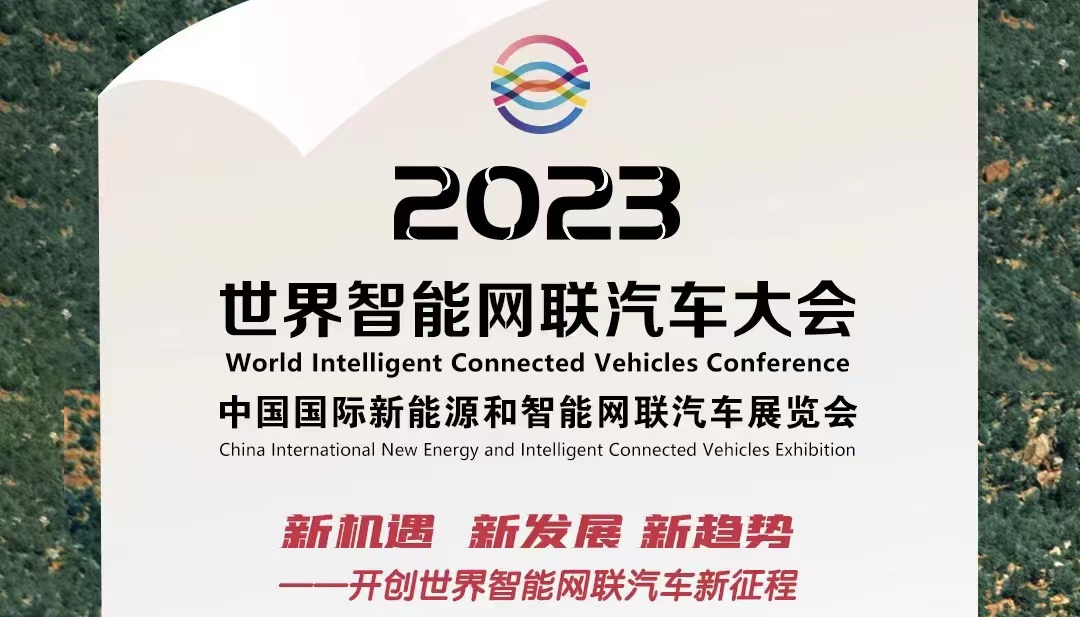 2023

世界智能网联汽车大会

World Intelligent Connected Vehicles Conference

中国国际新能源和智能网联汽车展览会

China International New Energy and Intelligent Connected Vehicles Exhibition

新机遇 新发展 新趋势

——开创世界智能网联汽车新征程